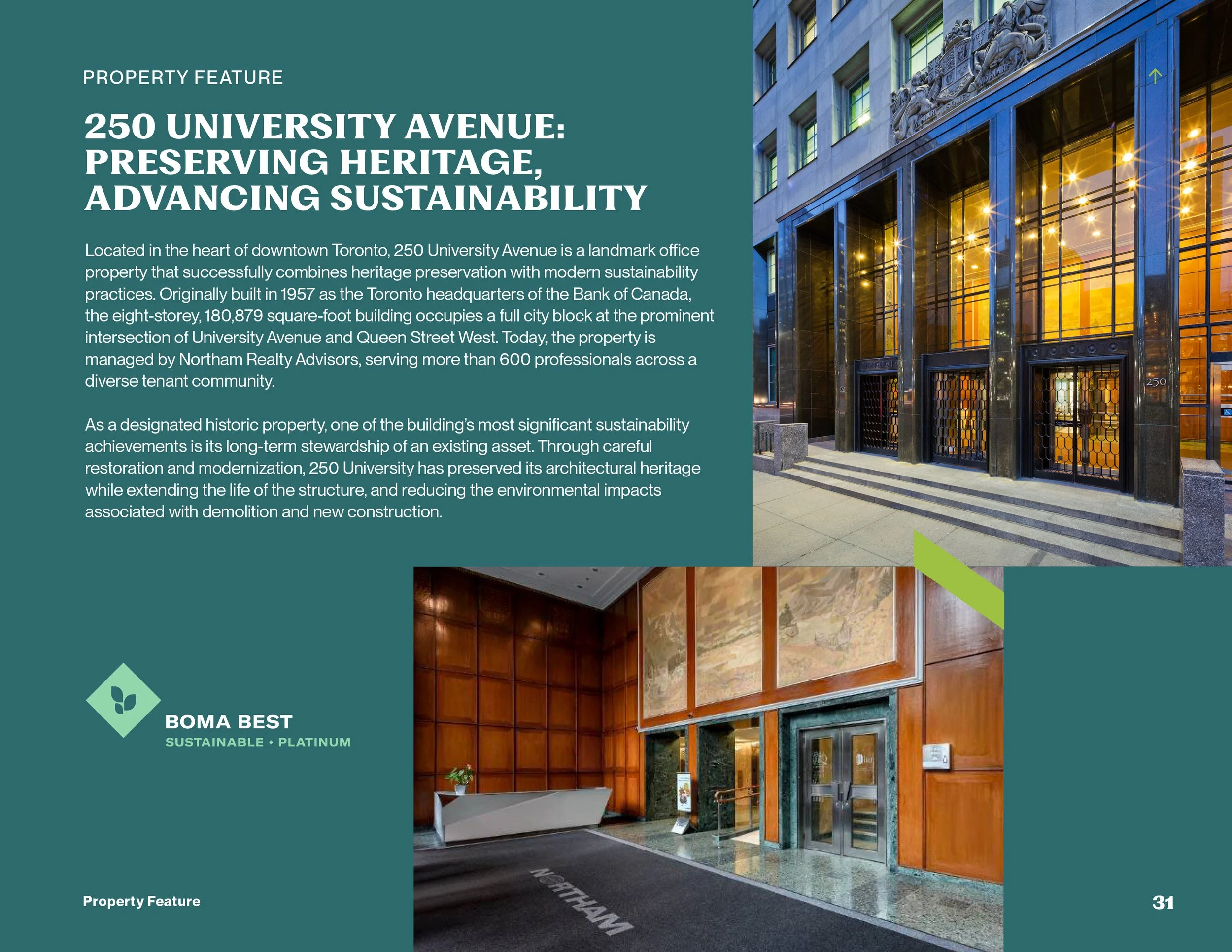 PROPERTY FEATURE

250 UNIVERSITY AVENUE: PRESERVING HERITAGE, ADVANCING SUSTAINABILITY

Located in the heart of downtown Toronto, 250 University Avenue is a landmark office property that successfully combines heritage preservation with modern sustainability practices. Originally built in 1957 as the Toronto headquarters of the Bank of Canada, the eight-storey, 180,879 square-foot building occupies a full city block at the prominent intersection of University Avenue and Queen Street West. Today, the property is managed by Northam Realty Advisors, serving more than 600 professionals across a diverse tenant community.

As a designated historic property, one of the building's most significant sustainability achievements is its long-term stewardship of an existing asset. Through careful restoration and modernization, 250 University has preserved its architectural heritage while extending the life of the structure, and reducing the environmental impacts associated with demolition and new construction.

250

BOMA BEST
SUSTAINABLE • PLATINUM

NORTHAM

Property Feature

31